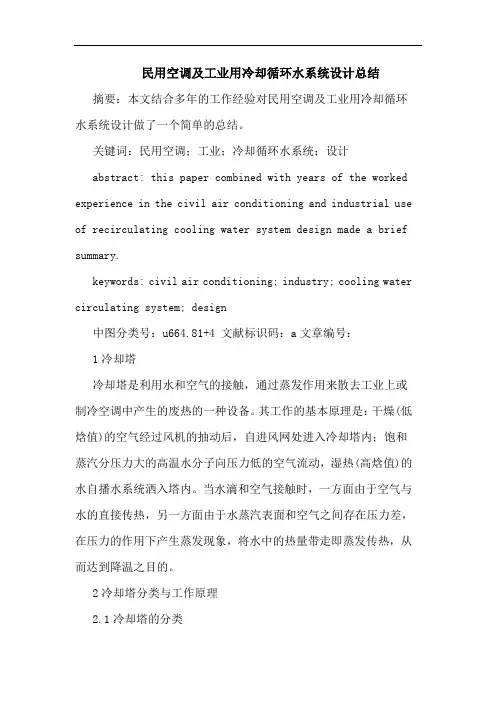 民用空调及工业用冷却循环水系统设计总结

摘要：本文结合多年的工作经验对民用空调及工业用冷却循环水系统设计做了一个简单的总结。

关键词：民用空调；工业；冷却循环水系统；设计

abstract: this paper combined with years of the worked experience in the civil air conditioning and industrial use of recirculating cooling water system design made a brief summary.

keywords: civil air conditioning; industry; cooling water circulating system; design

中图分类号：u664.81+4 文献标识码：a 文章编号：

1 冷却塔

冷却塔是利用水和空气的接触，通过蒸发作用来散去工业上或制冷空调中产生的废热的一种设备。其工作的基本原理是：干燥(低焓值)的空气经过风机的抽动后，自进风网处进入冷却塔内；饱和蒸汽分压力大的高温水分子向压力低的空气流动，湿热(高焓值)的水自播水系统洒入塔内。当水滴和空气接触时，一方面由于空气与水的直接传热，另一方面由于水蒸汽表面和空气之间存在压力差，在压力的作用下产生蒸发现象，将水中的热量带走即蒸发传热，从而达到降温之目的。

2 冷却塔分类与工作原理

2.1 冷却塔的分类